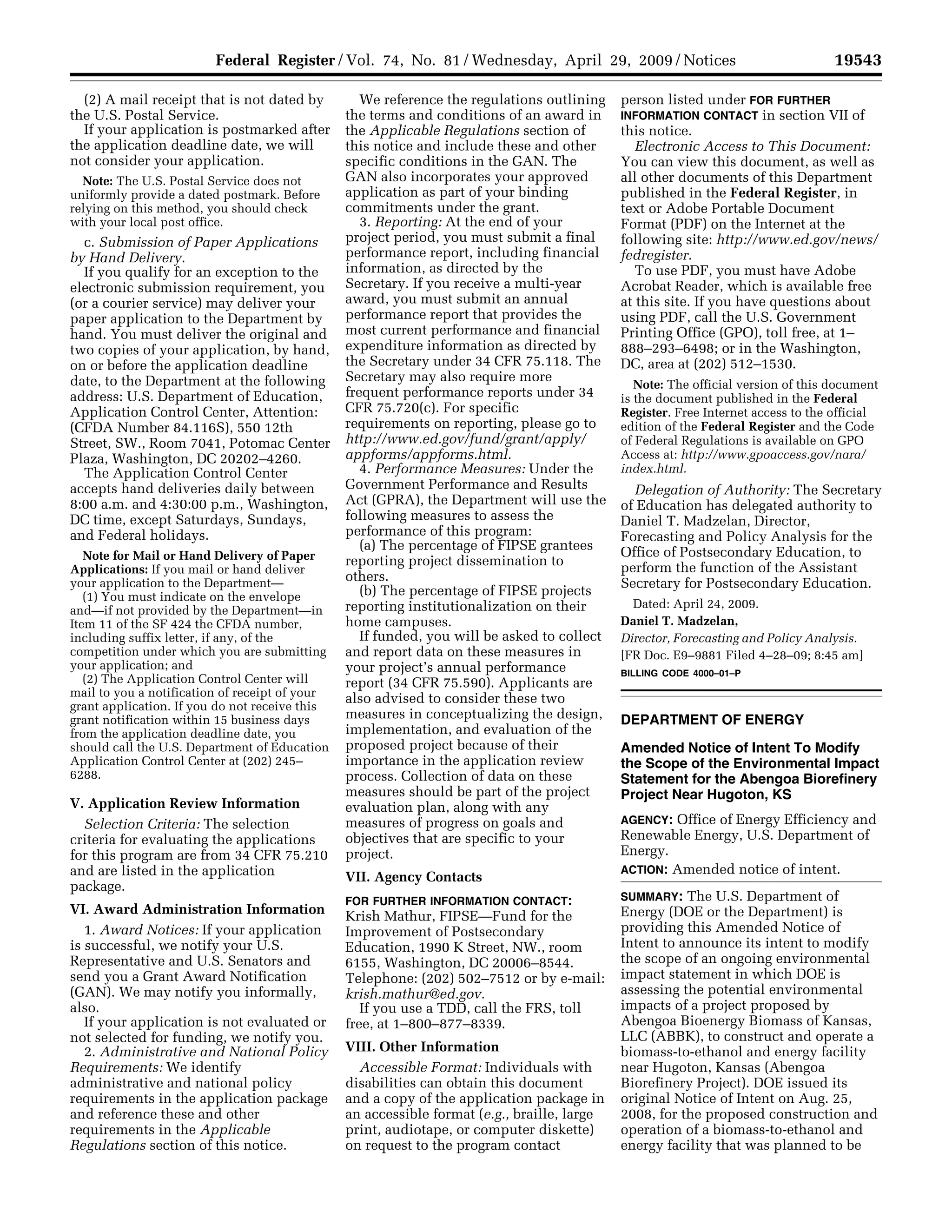 Federal Register / Vol. 74, No. 81 / Wednesday, April 29, 2009 / Notices 19543

(2) A mail receipt that is not dated by the U.S. Postal Service.

If your application is postmarked after the application deadline date, we will not consider your application.

Note: The U.S. Postal Service does not uniformly provide a dated postmark. Before relying on this method, you should check with your local post office.

c. Submission of Paper Applications by Hand Delivery.

If you qualify for an exception to the electronic submission requirement, you (or a courier service) may deliver your paper application to the Department by hand. You must deliver the original and two copies of your application, by hand, on or before the application deadline date, to the Department at the following address: U.S. Department of Education, Application Control Center, Attention: (CFDA Number 84.116S), 550 12th Street, SW., Room 7041, Potomac Center Plaza, Washington, DC 20202–4260.

The Application Control Center accepts hand deliveries daily between 8:00 a.m. and 4:30:00 p.m., Washington, DC time, except Saturdays, Sundays, and Federal holidays.

Note for Mail or Hand Delivery of Paper Applications: If you mail or hand deliver your application to the Department—

(1) You must indicate on the envelope and—if not provided by the Department—in Item 11 of the SF 424 the CFDA number, including suffix letter, if any, of the competition under which you are submitting your application; and

(2) The Application Control Center will mail to you a notification of receipt of your grant application. If you do not receive this grant notification within 15 business days from the application deadline date, you should call the U.S. Department of Education Application Control Center at (202) 245–6288.

V. Application Review Information

Selection Criteria: The selection criteria for evaluating the applications for this program are from 34 CFR 75.210 and are listed in the application package.

VI. Award Administration Information

1. Award Notices: If your application is successful, we notify your U.S. Representative and U.S. Senators and send you a Grant Award Notification (GAN). We may notify you informally, also.

If your application is not evaluated or not selected for funding, we notify you.

2. Administrative and National Policy Requirements: We identify administrative and national policy requirements in the application package and reference these and other requirements in the Applicable Regulations section of this notice.

We reference the regulations outlining the terms and conditions of an award in the Applicable Regulations section of this notice and include these and other specific conditions in the GAN. The GAN also incorporates your approved application as part of your binding commitments under the grant.

3. Reporting: At the end of your project period, you must submit a final performance report, including financial information, as directed by the Secretary. If you receive a multi-year award, you must submit an annual performance report that provides the most current performance and financial expenditure information as directed by the Secretary under 34 CFR 75.118. The Secretary may also require more frequent performance reports under 34 CFR 75.720(c). For specific requirements on reporting, please go to http://www.ed.gov/fund/grant/apply/appforms/appforms.html.

4. Performance Measures: Under the Government Performance and Results Act (GPRA), the Department will use the following measures to assess the performance of this program:

(a) The percentage of FIPSE grantees reporting project dissemination to others.

(b) The percentage of FIPSE projects reporting institutionalization on their home campuses.

If funded, you will be asked to collect and report data on these measures in your project's annual performance report (34 CFR 75.590). Applicants are also advised to consider these two measures in conceptualizing the design, implementation, and evaluation of the proposed project because of their importance in the application review process. Collection of data on these measures should be part of the project evaluation plan, along with any measures of progress on goals and objectives that are specific to your project.

VII. Agency Contacts

FOR FURTHER INFORMATION CONTACT: Krish Mathur, FIPSE—Fund for the Improvement of Postsecondary Education, 1990 K Street, NW., room 6155, Washington, DC 20006–8544. Telephone: (202) 502–7512 or by e-mail: krish.mathur@ed.gov.

If you use a TDD, call the FRS, toll free, at 1–800–877–8339.

VIII. Other Information

Accessible Format: Individuals with disabilities can obtain this document and a copy of the application package in an accessible format (e.g., braille, large print, audiotape, or computer diskette) on request to the program contact person listed under FOR FURTHER INFORMATION CONTACT in section VII of this notice.

Electronic Access to This Document: You can view this document, as well as all other documents of this Department published in the Federal Register, in text or Adobe Portable Document Format (PDF) on the Internet at the following site: http://www.ed.gov/news/fedregister.

To use PDF, you must have Adobe Acrobat Reader, which is available free at this site. If you have questions about using PDF, call the U.S. Government Printing Office (GPO), toll free, at 1–888–293–6498; or in the Washington, DC, area at (202) 512–1530.

Note: The official version of this document is the document published in the Federal Register. Free Internet access to the official edition of the Federal Register and the Code of Federal Regulations is available on GPO Access at: http://www.gpoaccess.gov/nara/index.html.

Delegation of Authority: The Secretary of Education has delegated authority to Daniel T. Madzelan, Director, Forecasting and Policy Analysis for the Office of Postsecondary Education, to perform the function of the Assistant Secretary for Postsecondary Education.

Dated: April 24, 2009.

Daniel T. Madzelan,

Director, Forecasting and Policy Analysis.

[FR Doc. E9–9881 Filed 4–28–09; 8:45 am]

BILLING CODE 4000–01–P

DEPARTMENT OF ENERGY

Amended Notice of Intent To Modify the Scope of the Environmental Impact Statement for the Abengoa Biorefinery Project Near Hugoton, KS

AGENCY: Office of Energy Efficiency and Renewable Energy, U.S. Department of Energy.

ACTION: Amended notice of intent.

SUMMARY: The U.S. Department of Energy (DOE or the Department) is providing this Amended Notice of Intent to announce its intent to modify the scope of an ongoing environmental impact statement in which DOE is assessing the potential environmental impacts of a project proposed by Abengoa Bioenergy Biomass of Kansas, LLC (ABBK), to construct and operate a biomass-to-ethanol and energy facility near Hugoton, Kansas (Abengoa Biorefinery Project). DOE issued its original Notice of Intent on Aug. 25, 2008, for the proposed construction and operation of a biomass-to-ethanol and energy facility that was planned to be